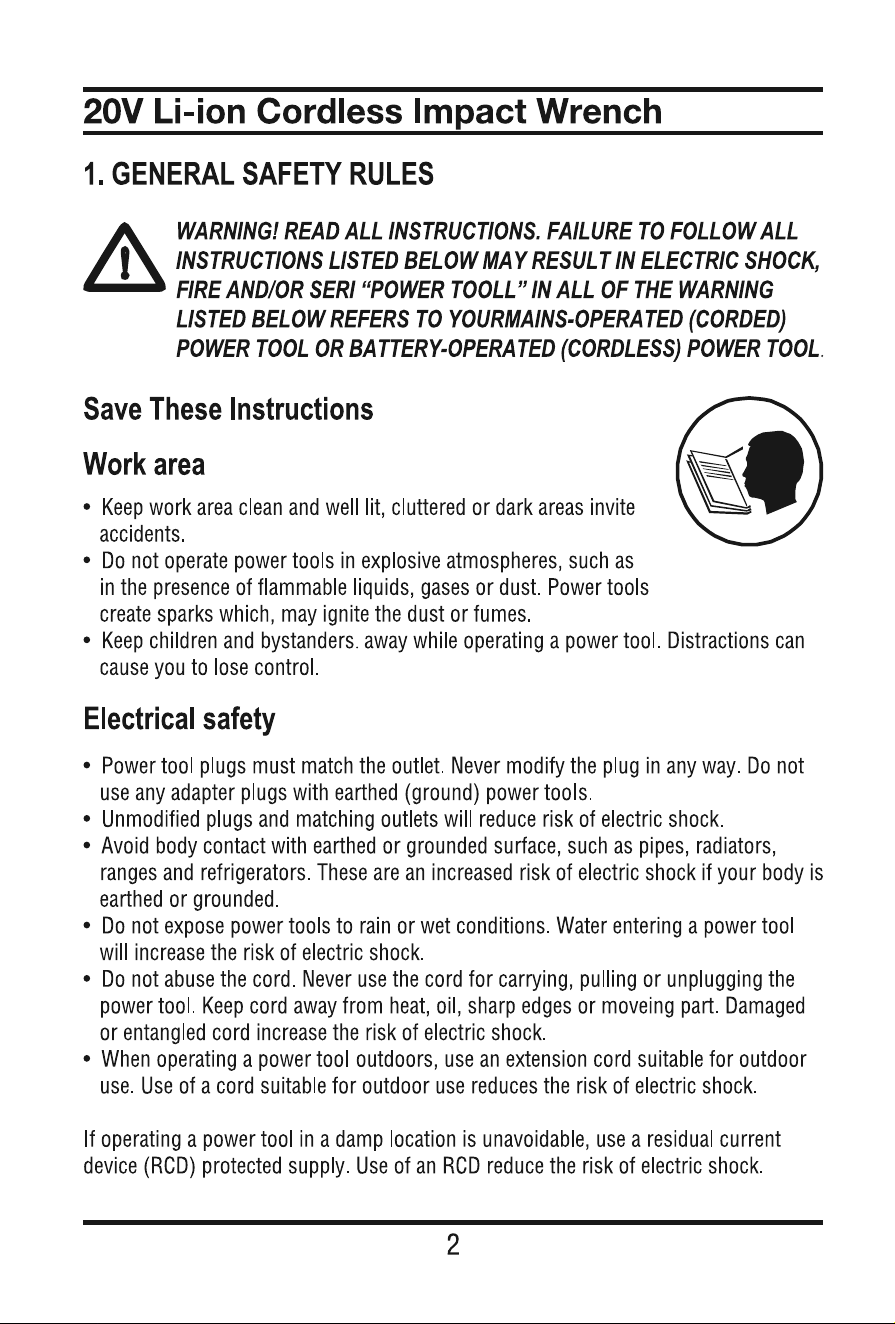 20V Li-ion Cordless Impact Wrench

1. GENERAL SAFETY RULES

WARNING! READ ALL INSTRUCTIONS. FAILURE TO FOLLOW ALL INSTRUCTIONS LISTED BELOW MAY RESULT IN ELECTRIC SHOCK, FIRE AND/OR SERI "POWER TOOLL" IN ALL OF THE WARNING LISTED BELOW REFERS TO YOURMAINS-OPERATED (CORDED) POWER TOOL OR BATTERY-OPERATED (CORDLESS) POWER TOOL.

Save These Instructions

Work area

• Keep work area clean and well lit, cluttered or dark areas invite accidents.
• Do not operate power tools in explosive atmospheres, such as in the presence of flammable liquids, gases or dust. Power tools create sparks which, may ignite the dust or fumes.
• Keep children and bystanders. away while operating a power tool. Distractions can cause you to lose control.

Electrical safety

• Power tool plugs must match the outlet. Never modify the plug in any way. Do not use any adapter plugs with earthed (ground) power tools.
• Unmodified plugs and matching outlets will reduce risk of electric shock.
• Avoid body contact with earthed or grounded surface, such as pipes, radiators, ranges and refrigerators. These are an increased risk of electric shock if your body is earthed or grounded.
• Do not expose power tools to rain or wet conditions. Water entering a power tool will increase the risk of electric shock.
• Do not abuse the cord. Never use the cord for carrying, pulling or unplugging the power tool. Keep cord away from heat, oil, sharp edges or moveing part. Damaged or entangled cord increase the risk of electric shock.
• When operating a power tool outdoors, use an extension cord suitable for outdoor use. Use of a cord suitable for outdoor use reduces the risk of electric shock.

If operating a power tool in a damp location is unavoidable, use a residual current device (RCD) protected supply. Use of an RCD reduce the risk of electric shock.

2